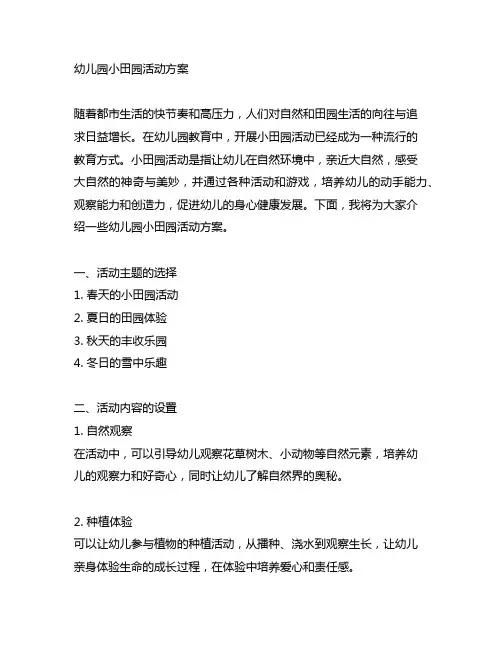 幼儿园小田园活动方案

随着都市生活的快节奏和高压力，人们对自然和田园生活的向往与追求日益增长。在幼儿园教育中，开展小田园活动已经成为一种流行的教育方式。小田园活动是指让幼儿在自然环境中，亲近大自然，感受大自然的神奇与美妙，并通过各种活动和游戏，培养幼儿的动手能力、观察能力和创造力，促进幼儿的身心健康发展。下面，我将为大家介绍一些幼儿园小田园活动方案。

一、活动主题的选择
1. 春天的小田园活动
2. 夏日的田园体验
3. 秋天的丰收乐园
4. 冬日的雪中乐趣

二、活动内容的设置
1. 自然观察
在活动中，可以引导幼儿观察花草树木、小动物等自然元素，培养幼儿的观察力和好奇心，同时让幼儿了解自然界的奥秘。

2. 种植体验
可以让幼儿参与植物的种植活动，从播种、浇水到观察生长，让幼儿亲身体验生命的成长过程，在体验中培养爱心和责任感。